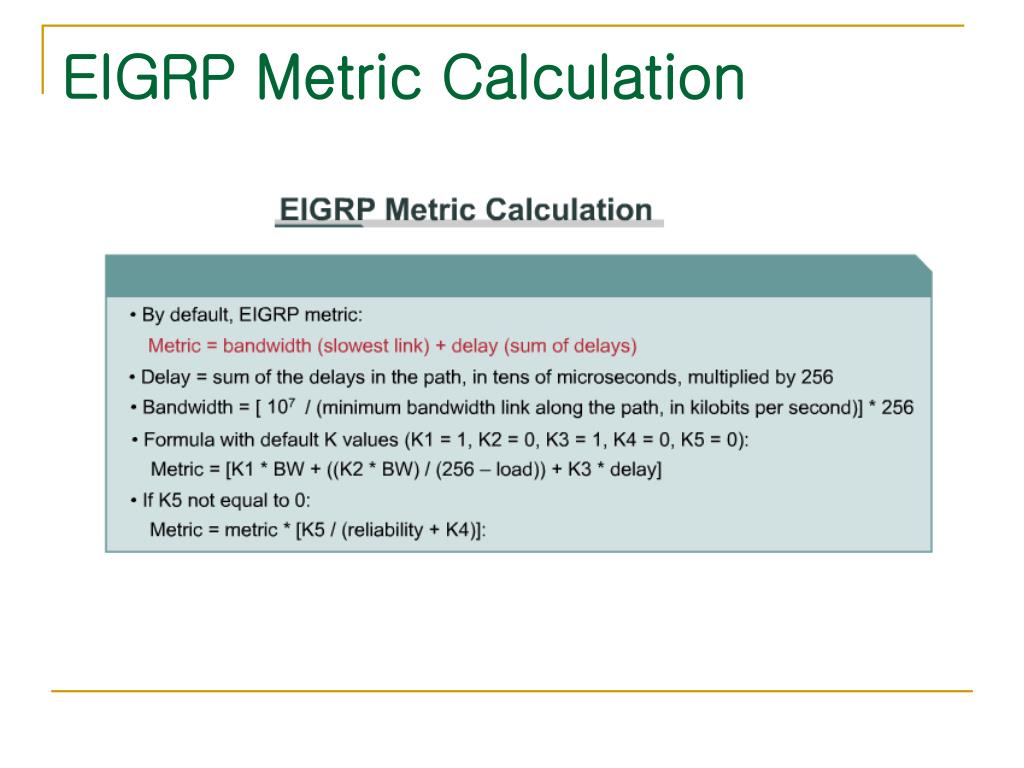 EIGRP Metric Calculation

EIGRP Metric Calculation

• By default, EIGRP metric:
Metric = bandwidth (slowest link) + delay (sum of delays)

• Delay = sum of the delays in the path, in tens of microseconds, multiplied by 256

• Bandwidth = [ $10^7$ / (minimum bandwidth link along the path, in kilobits per second)] * 256

• Formula with default K values (K1 = 1, K2 = 0, K3 = 1, K4 = 0, K5 = 0):
Metric = [K1 * BW + ((K2 * BW) / (256 – load)) + K3 * delay]

• If K5 not equal to 0:
Metric = metric * [K5 / (reliability + K4)]: